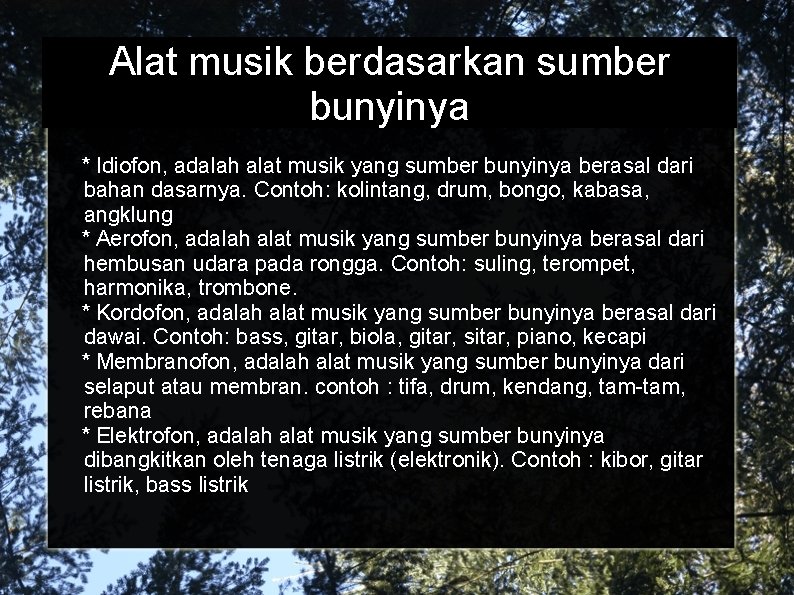 Alat musik berdasarkan sumber bunyinya

* Idiofon, adalah alat musik yang sumber bunyinya berasal dari bahan dasarnya. Contoh: kolintang, drum, bongo, kabasa, angklung
* Aerofon, adalah alat musik yang sumber bunyinya berasal dari hembusan udara pada rongga. Contoh: suling, terompet, harmonika, trombone.
* Kordofon, adalah alat musik yang sumber bunyinya berasal dari dawai. Contoh: bass, gitar, biola, gitar, sitar, piano, kecapi
* Membranofon, adalah alat musik yang sumber bunyinya dari selaput atau membran. contoh : tifa, drum, kendang, tam-tam, rebana
* Elektrofon, adalah alat musik yang sumber bunyinya dibangkitkan oleh tenaga listrik (elektronik). Contoh : kibor, gitar listrik, bass listrik